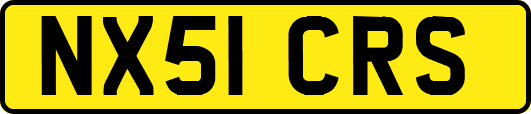 NX51 CRS